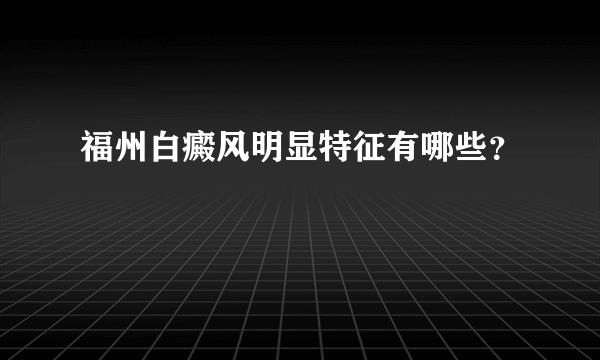 福州白癜风明显特征有哪些？